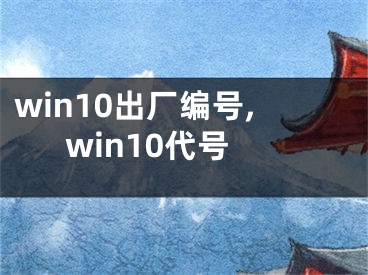 win10出厂编号,
win10代号